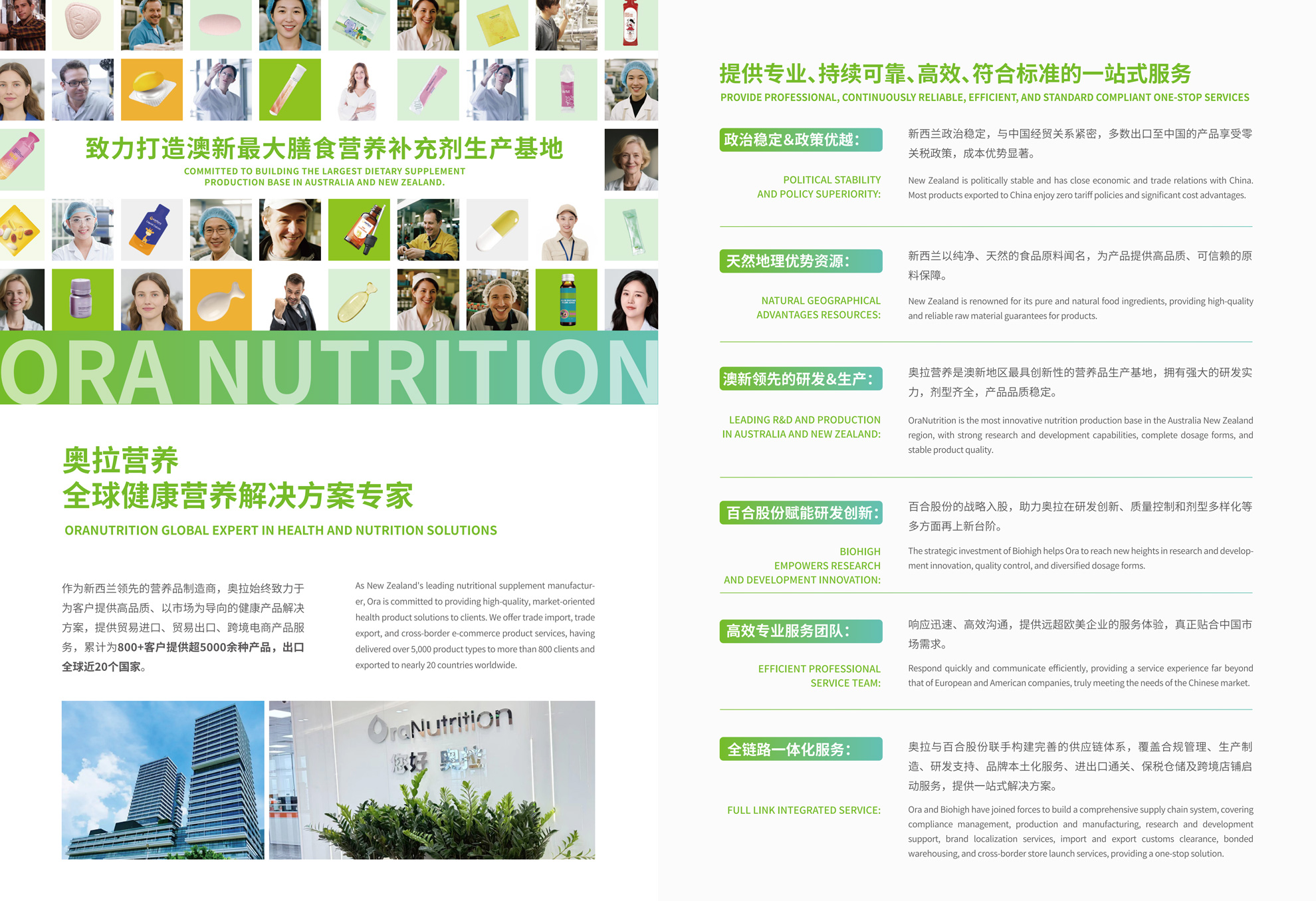 致力打造澳新最大膳食营养补充剂生产基地

COMMITTED TO BUILDING THE LARGEST DIETARY SUPPLEMENT PRODUCTION BASE IN AUSTRALIA AND NEW ZEALAND.

ORA NUTRITION

奥拉营养
全球健康营养解决方案专家

ORANUTRITION GLOBAL EXPERT IN HEALTH AND NUTRITION SOLUTIONS

作为新西兰领先的营养品制造商，奥拉始终致力于为客户提供高品质、以市场为导向的健康产品解决方案，提供贸易进口、贸易出口、跨境电商产品服务，累计为800+客户提供超5000余种产品，出口全球近20个国家。

As New Zealand's leading nutritional supplement manufacturer, Ora is committed to providing high-quality, market-oriented health product solutions to clients. We offer trade import, trade export, and cross-border e-commerce product services, having delivered over 5,000 product types to more than 800 clients and exported to nearly 20 countries worldwide.

OraNutrition
您好 奥拉

提供专业、持续可靠、高效、符合标准的一站式服务

PROVIDE PROFESSIONAL, CONTINUOUSLY RELIABLE, EFFICIENT, AND STANDARD COMPLIANT ONE-STOP SERVICES

政治稳定&政策优越：

POLITICAL STABILITY
AND POLICY SUPERIORITY:

新西兰政治稳定，与中国经贸关系紧密，多数出口至中国的产品享受零关税政策，成本优势显著。

New Zealand is politically stable and has close economic and trade relations with China. Most products exported to China enjoy zero tariff policies and significant cost advantages.

天然地理优势资源：

NATURAL GEOGRAPHICAL
ADVANTAGES RESOURCES:

新西兰以纯净、天然的食品原料闻名，为产品提供高品质、可信赖的原料保障。

New Zealand is renowned for its pure and natural food ingredients, providing high-quality and reliable raw material guarantees for products.

澳新领先的研发&生产：

LEADING R&D AND PRODUCTION
IN AUSTRALIA AND NEW ZEALAND:

奥拉营养是澳新地区最具创新性的营养品生产基地，拥有强大的研发实力，剂型齐全，产品品质稳定。

OraNutrition is the most innovative nutrition production base in the Australia New Zealand region, with strong research and development capabilities, complete dosage forms, and stable product quality.

百合股份赋能研发创新：

BIOHIGH
EMPOWERS RESEARCH
AND DEVELOPMENT INNOVATION:

百合股份的战略入股，助力奥拉在研发创新、质量控制和剂型多样化等多方面再上新台阶。

The strategic investment of Biohigh helps Ora to reach new heights in research and development innovation, quality control, and diversified dosage forms.

高效专业服务团队：

EFFICIENT PROFESSIONAL
SERVICE TEAM:

响应迅速、高效沟通，提供远超欧美企业的服务体验，真正贴合中国市场需求。

Respond quickly and communicate efficiently, providing a service experience far beyond that of European and American companies, truly meeting the needs of the Chinese market.

全链路一体化服务：

FULL LINK INTEGRATED SERVICE:

奥拉与百合股份联手构建完善的供应链体系，覆盖合规管理、生产制造、研发支持、品牌本土化服务、进出口通关、保税仓储及跨境店铺启动服务，提供一站式解决方案。

Ora and Biohigh have joined forces to build a comprehensive supply chain system, covering compliance management, production and manufacturing, research and development support, brand localization services, import and export customs clearance, bonded warehousing, and cross-border store launch services, providing a one-stop solution.